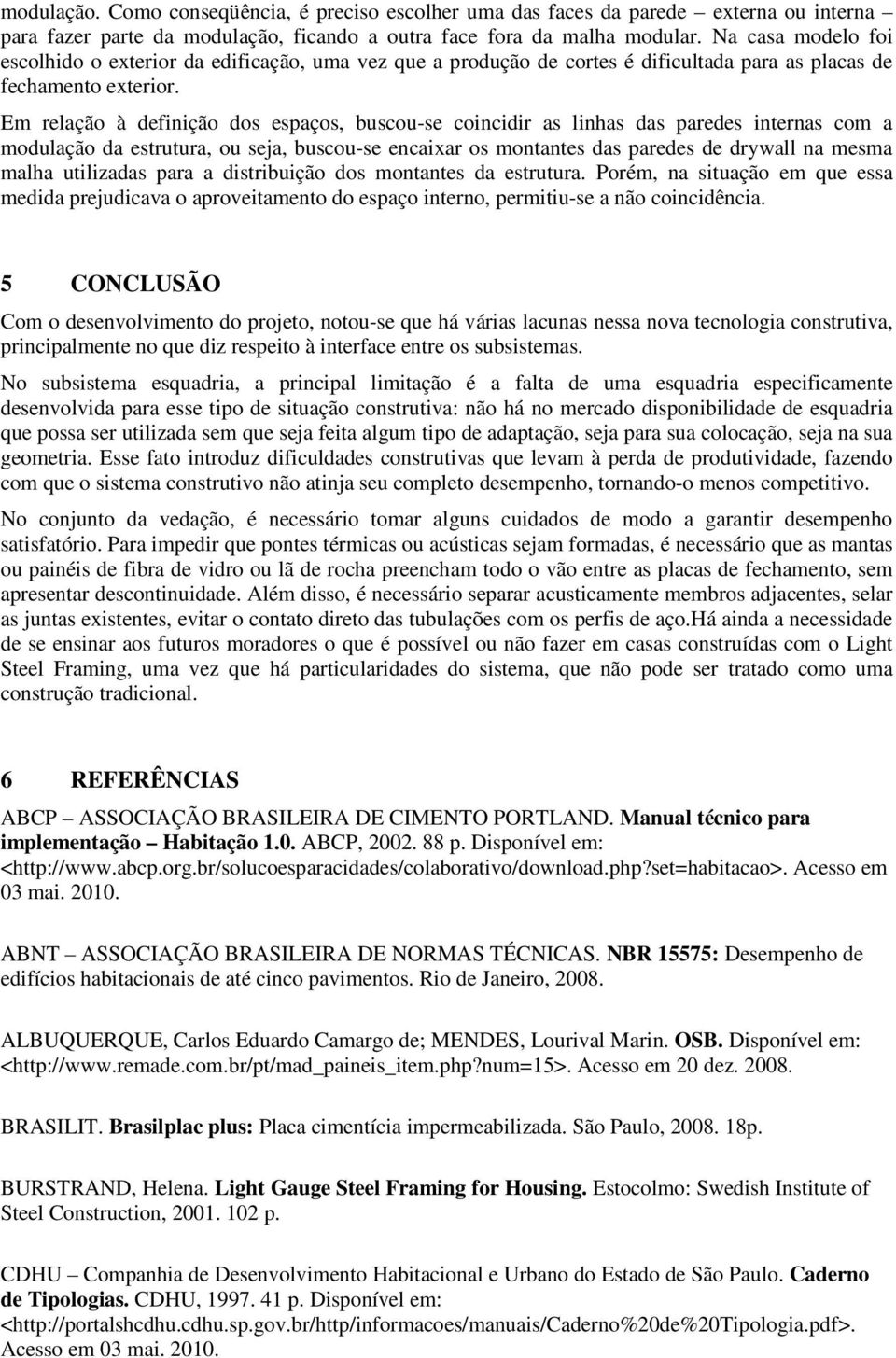 modulação. Como conseqüência, é preciso escolher uma das faces da parede – externa ou interna – para fazer parte da modulação, ficando a outra face fora da malha modular. Na casa modelo foi escolhido o exterior da edificação, uma vez que a produção de cortes é dificultada para as placas de fechamento exterior.

Em relação à definição dos espaços, buscou-se coincidir as linhas das paredes internas com a modulação da estrutura, ou seja, buscou-se encaixar os montantes das paredes de drywall na mesma malha utilizadas para a distribuição dos montantes da estrutura. Porém, na situação em que essa medida prejudicava o aproveitamento do espaço interno, permitiu-se a não coincidência.

5 CONCLUSÃO

Com o desenvolvimento do projeto, notou-se que há várias lacunas nessa nova tecnologia construtiva, principalmente no que diz respeito à interface entre os subsistemas.

No subsistema esquadria, a principal limitação é a falta de uma esquadria especificamente desenvolvida para esse tipo de situação construtiva: não há no mercado disponibilidade de esquadria que possa ser utilizada sem que seja feita algum tipo de adaptação, seja para sua colocação, seja na sua geometria. Esse fato introduz dificuldades construtivas que levam à perda de produtividade, fazendo com que o sistema construtivo não atinja seu completo desempenho, tornando-o menos competitivo.

No conjunto da vedação, é necessário tomar alguns cuidados de modo a garantir desempenho satisfatório. Para impedir que pontes térmicas ou acústicas sejam formadas, é necessário que as mantas ou painéis de fibra de vidro ou lã de rocha preencham todo o vão entre as placas de fechamento, sem apresentar descontinuidade. Além disso, é necessário separar acusticamente membros adjacentes, selar as juntas existentes, evitar o contato direto das tubulações com os perfis de aço.Há ainda a necessidade de se ensinar aos futuros moradores o que é possível ou não fazer em casas construídas com o Light Steel Framing, uma vez que há particularidades do sistema, que não pode ser tratado como uma construção tradicional.

6 REFERÊNCIAS

ABCP – ASSOCIAÇÃO BRASILEIRA DE CIMENTO PORTLAND. Manual técnico para implementação – Habitação 1.0. ABCP, 2002. 88 p. Disponível em: <http://www.abcp.org.br/solucoesparacidades/colaborativo/download.php?set=habitacao>. Acesso em 03 mai. 2010.

ABNT – ASSOCIAÇÃO BRASILEIRA DE NORMAS TÉCNICAS. NBR 15575: Desempenho de edifícios habitacionais de até cinco pavimentos. Rio de Janeiro, 2008.

ALBUQUERQUE, Carlos Eduardo Camargo de; MENDES, Lourival Marin. OSB. Disponível em: <http://www.remade.com.br/pt/mad_paineis_item.php?num=15>. Acesso em 20 dez. 2008.

BRASILIT. Brasilplac plus: Placa cimentícia impermeabilizada. São Paulo, 2008. 18p.

BURSTRAND, Helena. Light Gauge Steel Framing for Housing. Estocolmo: Swedish Institute of Steel Construction, 2001. 102 p.

CDHU – Companhia de Desenvolvimento Habitacional e Urbano do Estado de São Paulo. Caderno de Tipologias. CDHU, 1997. 41 p. Disponível em: <http://portalshcdhu.cdhu.sp.gov.br/http/informacoes/manuais/Caderno%20de%20Tipologia.pdf>. Acesso em 03 mai. 2010.